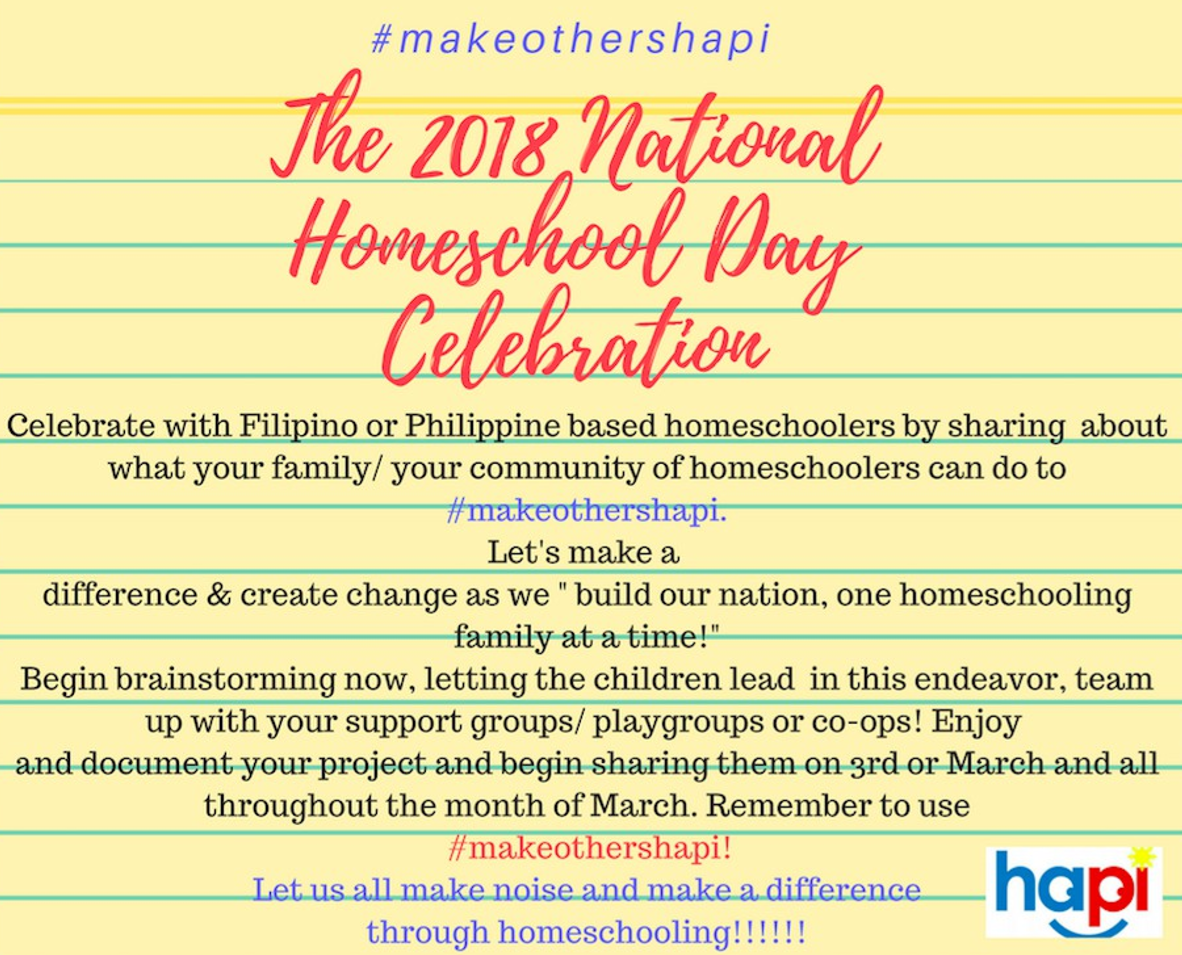 #makeothershapi

The 2018 National Homeschool Day Celebration

Celebrate with Filipino or Philippine based homeschoolers by sharing about what your family/ your community of homeschoolers can do to #makeothershapi.
Let's make a
difference & create change as we " build our nation, one homeschooling family at a time!"
Begin brainstorming now, letting the children lead in this endeavor, team up with your support groups/ playgroups or co-ops! Enjoy
and document your project and begin sharing them on 3rd or March and all throughout the month of March. Remember to use
#makeothershapi!
Let us all make noise and make a difference through homeschooling!!!!!!

hapi